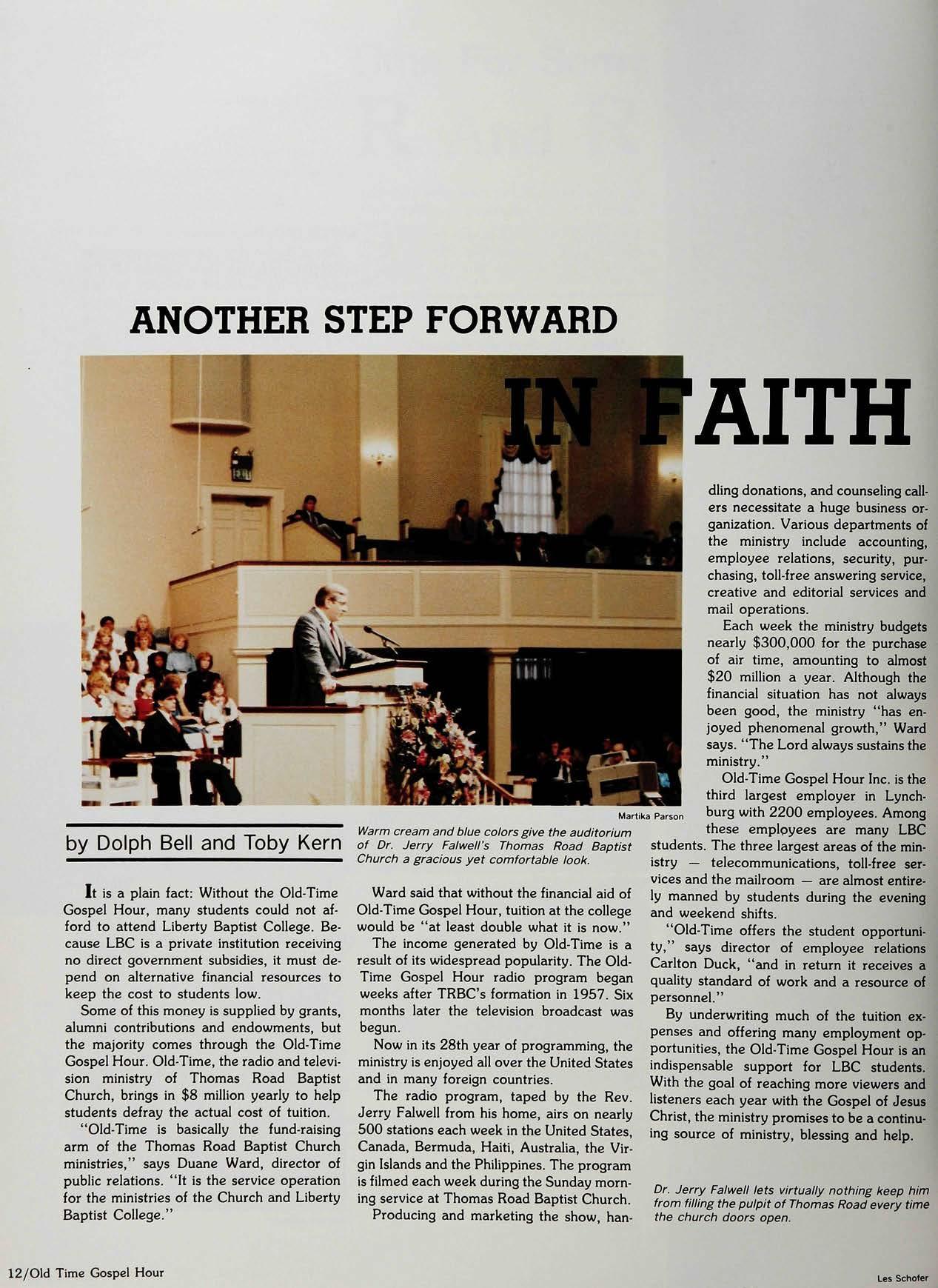 ANOTHER STEP FORWARD

IN FAITH

Martika Parson

by Dolph Bell and Toby Kern

Warm cream and blue colors give the auditorium of Dr. Jerry Falwell's Thomas Road Baptist Church a gracious yet comfortable look.

It is a plain fact: Without the Old-Time Gospel Hour, many students could not afford to attend Liberty Baptist College. Because LBC is a private institution receiving no direct government subsidies, it must depend on alternative financial resources to keep the cost to students low.

Some of this money is supplied by grants, alumni contributions and endowments, but the majority comes through the Old-Time Gospel Hour. Old-Time, the radio and television ministry of Thomas Road Baptist Church, brings in $8 million yearly to help students defray the actual cost of tuition.

"Old-Time is basically the fund-raising arm of the Thomas Road Baptist Church ministries," says Duane Ward, director of public relations. "It is the service operation for the ministries of the Church and Liberty Baptist College."

Ward said that without the financial aid of Old-Time Gospel Hour, tuition at the college would be "at least double what it is now."

The income generated by Old-Time is a result of its widespread popularity. The Old-Time Gospel Hour radio program began weeks after TRBC's formation in 1957. Six months later the television broadcast was begun.

Now in its 28th year of programming, the ministry is enjoyed all over the United States and in many foreign countries.

The radio program, taped by the Rev. Jerry Falwell from his home, airs on nearly 500 stations each week in the United States, Canada, Bermuda, Haiti, Australia, the Virgin Islands and the Philippines. The program is filmed each week during the Sunday morning service at Thomas Road Baptist Church.

Producing and marketing the show, handling donations, and counseling callers necessitate a huge business organization. Various departments of the ministry include accounting, employee relations, security, purchasing, toll-free answering service, creative and editorial services and mail operations.

Each week the ministry budgets nearly $300,000 for the purchase of air time, amounting to almost $20 million a year. Although the financial situation has not always been good, the ministry "has enjoyed phenomenal growth," Ward says. "The Lord always sustains the ministry."

Old-Time Gospel Hour Inc. is the third largest employer in Lynchburg with 2200 employees. Among these employees are many LBC students. The three largest areas of the ministry — telecommunications, toll-free services and the mailroom — are almost entirely manned by students during the evening and weekend shifts.

"Old-Time offers the student opportunity," says director of employee relations Carlton Duck, "and in return it receives a quality standard of work and a resource of personnel."

By underwriting much of the tuition expenses and offering many employment opportunities, the Old-Time Gospel Hour is an indispensable support for LBC students. With the goal of reaching more viewers and listeners each year with the Gospel of Jesus Christ, the ministry promises to be a continuing source of ministry, blessing and help.

Dr. Jerry Falwell lets virtually nothing keep him from filling the pulpit of Thomas Road every time the church doors open.

12/Old Time Gospel Hour

Les Schofer